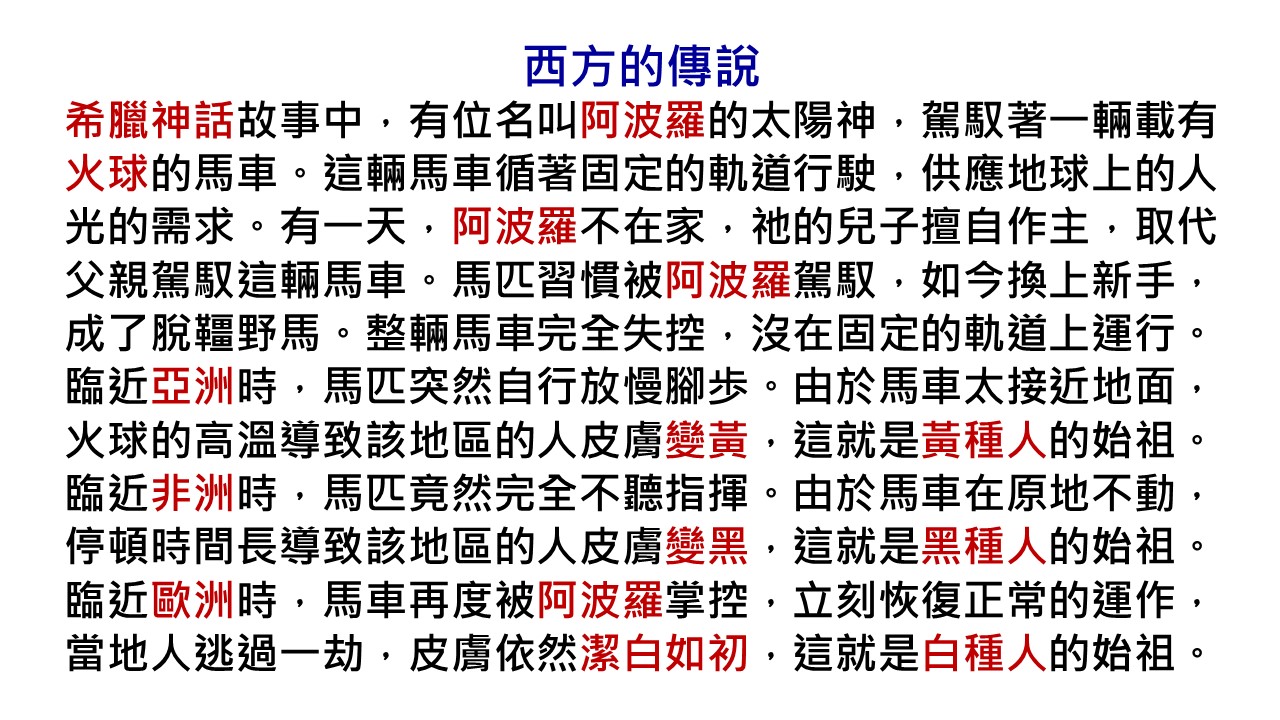 西方的傳說

希臘神話故事中，有位名叫阿波羅的太陽神，駕馭著一輛載有火球的馬車。這輛馬車循著固定的軌道行駛，供應地球上的人光的需求。有一天，阿波羅不在家，祂的兒子擅自作主，取代父親駕馭這輛馬車。馬匹習慣被阿波羅駕馭，如今換上新手，成了脫韁野馬。整輛馬車完全失控，沒在固定的軌道上運行。臨近亞洲時，馬匹突然自行放慢腳步。由於馬車太接近地面，火球的高溫導致該地區的人皮膚變黃，這就是黃種人的始祖。臨近非洲時，馬匹竟然完全不聽指揮。由於馬車在原地不動，停頓時間長導致該地區的人皮膚變黑，這就是黑種人的始祖。臨近歐洲時，馬車再度被阿波羅掌控，立刻恢復正常的運作，當地人逃過一劫，皮膚依然潔白如初，這就是白種人的始祖。